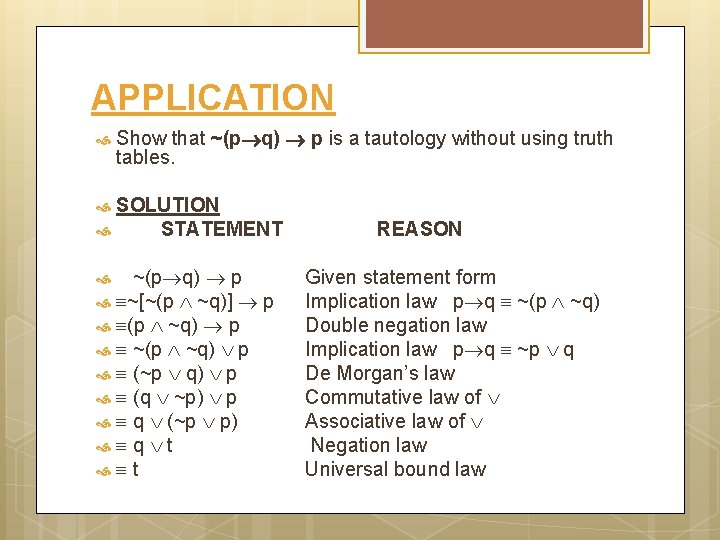 APPLICATION

Show that $\sim(p \rightarrow q) \rightarrow p$ is a tautology without using truth tables.

SOLUTION

| STATEMENT | REASON |
|---|---|
| $\sim(p \rightarrow q) \rightarrow p$ | Given statement form |
| $\equiv \sim[\sim(p \wedge \sim q)] \rightarrow p$ | Implication law $p \rightarrow q \equiv \sim(p \wedge \sim q)$ |
| $\equiv (p \wedge \sim q) \rightarrow p$ | Double negation law |
| $\equiv \sim(p \wedge \sim q) \vee p$ | Implication law $p \rightarrow q \equiv \sim p \vee q$ |
| $\equiv (\sim p \vee q) \vee p$ | De Morgan's law |
| $\equiv (q \vee \sim p) \vee p$ | Commutative law of $\vee$ |
| $\equiv q \vee (\sim p \vee p)$ | Associative law of $\vee$ |
| $\equiv q \vee t$ | Negation law |
| $\equiv t$ | Universal bound law |